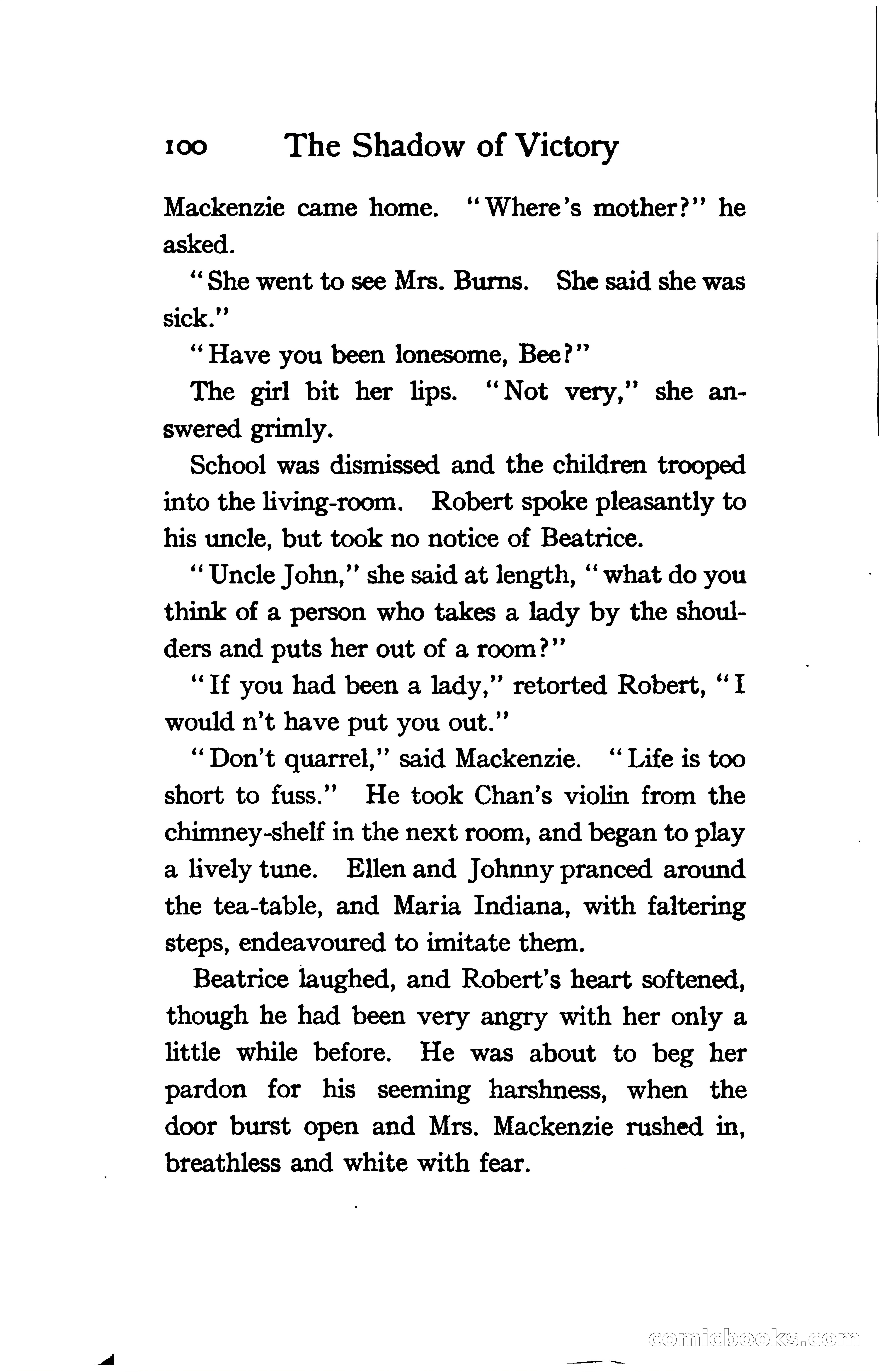 100 The Shadow of Victory

Mackenzie came home. "Where's mother?" he asked.

"She went to see Mrs. Burns. She said she was sick."

"Have you been lonesome, Bee?"

The girl bit her lips. "Not very," she answered grimly.

School was dismissed and the children trooped into the living-room. Robert spoke pleasantly to his uncle, but took no notice of Beatrice.

"Uncle John," she said at length, "what do you think of a person who takes a lady by the shoulders and puts her out of a room?"

"If you had been a lady," retorted Robert, "I would n't have put you out."

"Don't quarrel," said Mackenzie. "Life is too short to fuss." He took Chan's violin from the chimney-shelf in the next room, and began to play a lively tune. Ellen and Johnny pranced around the tea-table, and Maria Indiana, with faltering steps, endeavoured to imitate them.

Beatrice laughed, and Robert's heart softened, though he had been very angry with her only a little while before. He was about to beg her pardon for his seeming harshness, when the door burst open and Mrs. Mackenzie rushed in, breathless and white with fear.

comicbooks.com